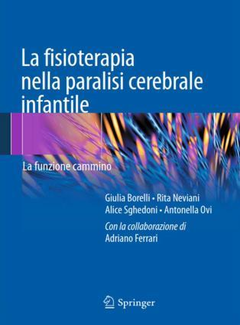 La fisioterapia nella paralisi cerebrale infantile

La funzione cammino

Giulia Borelli • Rita Neviani
Alice Sghedoni • Antonella Ovi

Con la collaborazione di
Adriano Ferrari

Springer